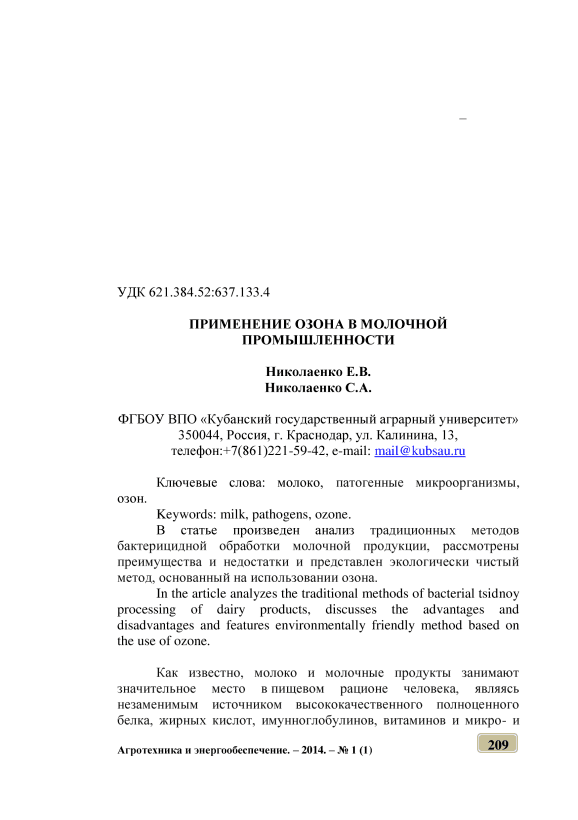 –

УДК 621.384.52:637.133.4

ПРИМЕНЕНИЕ ОЗОНА В МОЛОЧНОЙ ПРОМЫШЛЕННОСТИ

Николаенко Е.В.
Николаенко С.А.

ФГБОУ ВПО «Кубанский государственный аграрный университет»
350044, Россия, г. Краснодар, ул. Калинина, 13,
телефон:+7(861)221-59-42, e-mail: mail@kubsau.ru

Ключевые слова: молоко, патогенные микроорганизмы, озон.

Keywords: milk, pathogens, ozone.

В статье произведен анализ традиционных методов бактерицидной обработки молочной продукции, рассмотрены преимущества и недостатки и представлен экологически чистый метод, основанный на использовании озона.

In the article analyzes the traditional methods of bacterial tsidnoy processing of dairy products, discusses the advantages and disadvantages and features environmentally friendly method based on the use of ozone.

Как известно, молоко и молочные продукты занимают значительное место в пищевом рационе человека, являясь незаменимым источником высококачественного полноценного белка, жирных кислот, имунноглобулинов, витаминов и микро- и

Агротехника и энергообеспечение. – 2014. – № 1 (1)

209